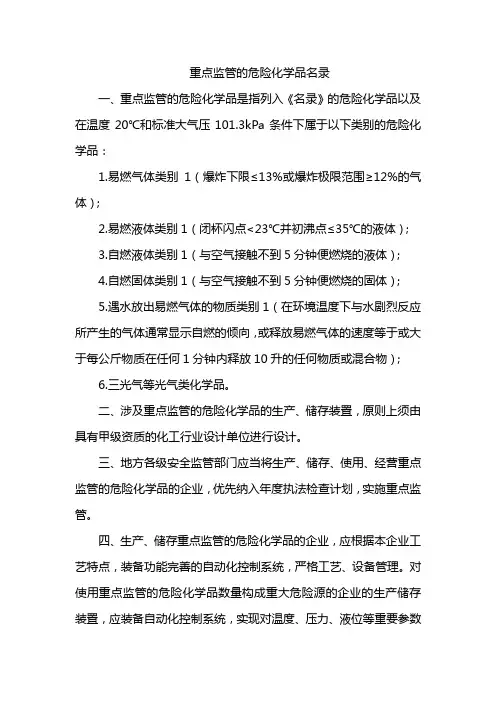 重点监管的危险化学品名录

一、重点监管的危险化学品是指列入《名录》的危险化学品以及在温度 20℃和标准大气压 101.3kPa 条件下属于以下类别的危险化学品：

1.易燃气体类别 1（爆炸下限≤13%或爆炸极限范围≥12%的气体）；

2.易燃液体类别 1（闭杯闪点<23℃并初沸点≤35℃的液体）；

3.自燃液体类别 1（与空气接触不到 5 分钟便燃烧的液体）；

4.自燃固体类别 1（与空气接触不到 5 分钟便燃烧的固体）；

5.遇水放出易燃气体的物质类别 1（在环境温度下与水剧烈反应所产生的气体通常显示自燃的倾向，或释放易燃气体的速度等于或大于每公斤物质在任何 1 分钟内释放 10 升的任何物质或混合物）；

6.三光气等光气类化学品。

二、涉及重点监管的危险化学品的生产、储存装置，原则上须由具有甲级资质的化工行业设计单位进行设计。

三、地方各级安全监管部门应当将生产、储存、使用、经营重点监管的危险化学品的企业，优先纳入年度执法检查计划，实施重点监管。

四、生产、储存重点监管的危险化学品的企业，应根据本企业工艺特点，装备功能完善的自动化控制系统，严格工艺、设备管理。对使用重点监管的危险化学品数量构成重大危险源的企业的生产储存装置，应装备自动化控制系统，实现对温度、压力、液位等重要参数